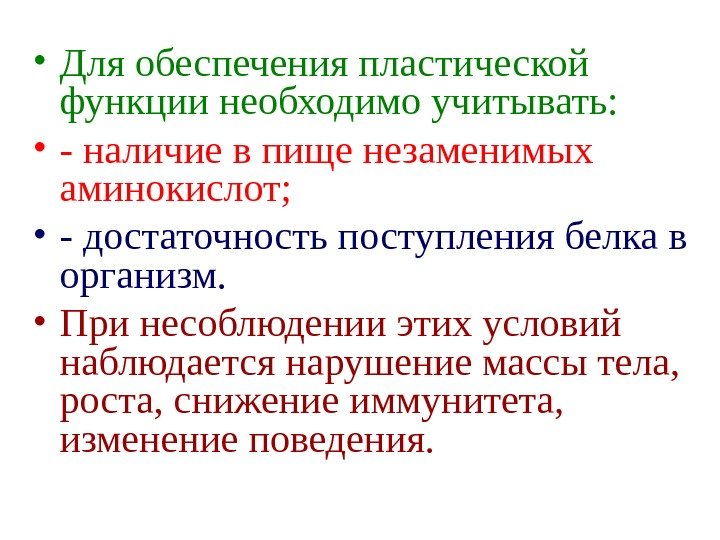 • Для обеспечения пластической функции необходимо учитывать:

• - наличие в пище незаменимых аминокислот;

• - достаточность поступления белка в организм.

• При несоблюдении этих условий наблюдается нарушение массы тела, роста, снижение иммунитета, изменение поведения.